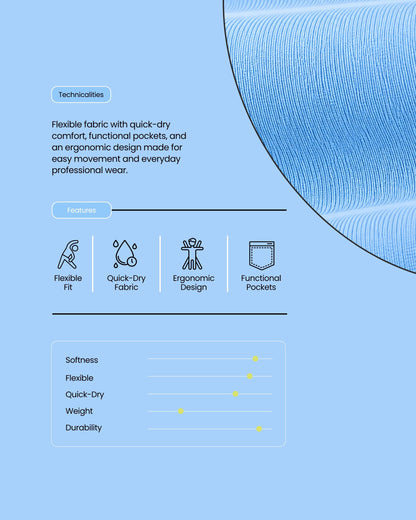 Technicalities

Flexible fabric with quick-dry comfort, functional pockets, and an ergonomic design made for easy movement and everyday professional wear.

Features

Flexible Fit

Quick-Dry Fabric

Ergonomic Design

Functional Pockets

Softness

Flexible

Quick-Dry

Weight

Durability